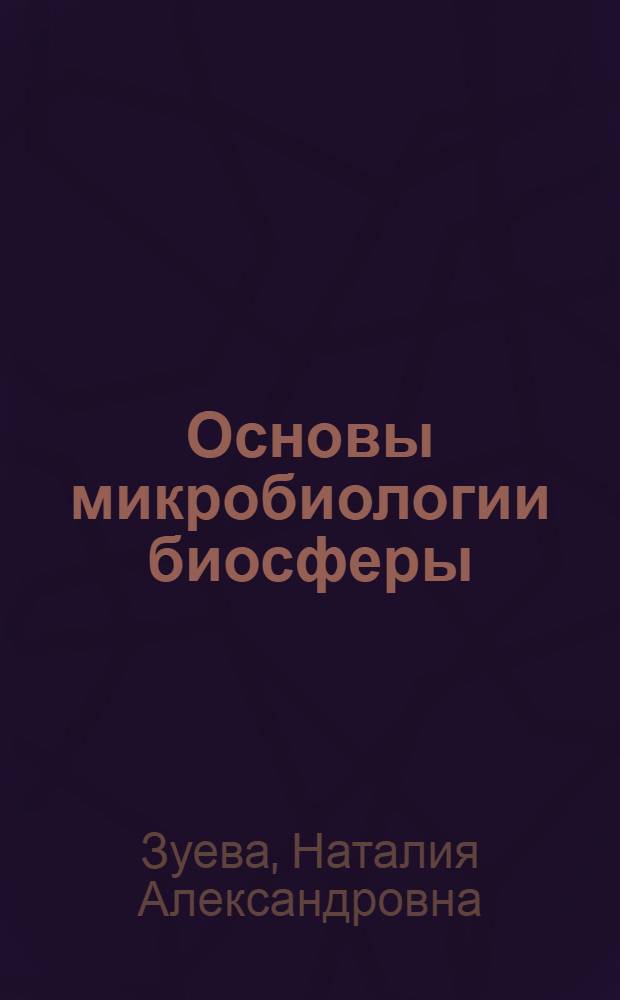 Основы микробиологии биосферы

Зуева, Наталия Александровна